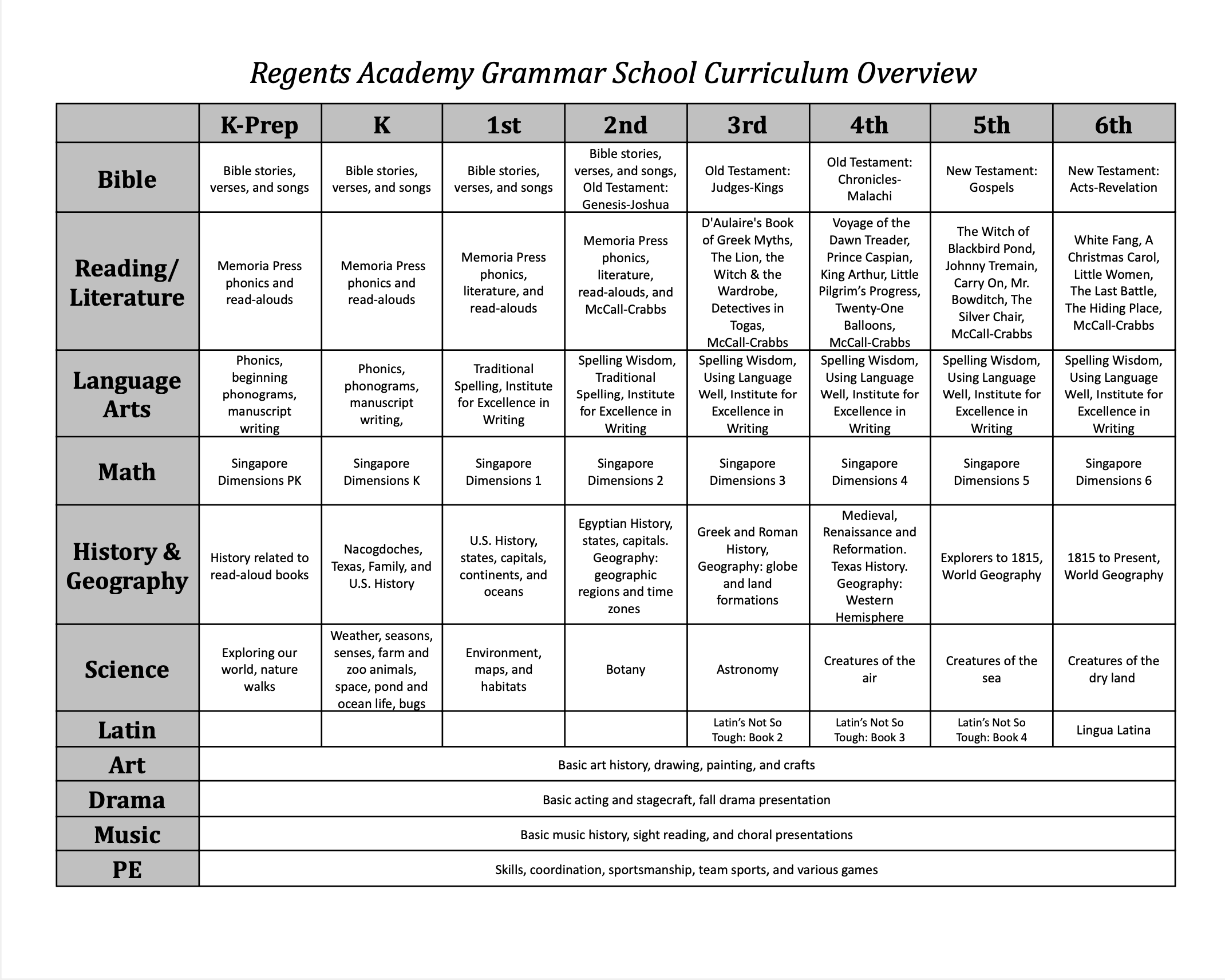 Regents Academy Grammar School Curriculum Overview

| | K-Prep | K | 1st | 2nd | 3rd | 4th | 5th | 6th |
|---|---|---|---|---|---|---|---|---|
| Bible | Bible stories, verses, and songs | Bible stories, verses, and songs | Bible stories, verses, and songs | Bible stories, verses, and songs, Old Testament: Genesis-Joshua | Old Testament: Judges-Kings | Old Testament: Chronicles-Malachi | New Testament: Gospels | New Testament: Acts-Revelation |
| Reading/ Literature | Memoria Press phonics and read-alouds | Memoria Press phonics and read-alouds | Memoria Press phonics, literature, and read-alouds | Memoria Press phonics, literature, read-alouds, and McCall-Crabbs | D'Aulaire's Book of Greek Myths, The Lion, the Witch & the Wardrobe, Detectives in Togas, McCall-Crabbs | Voyage of the Dawn Treader, Prince Caspian, King Arthur, Little Pilgrim's Progress, Twenty-One Balloons, McCall-Crabbs | The Witch of Blackbird Pond, Johnny Tremain, Carry On, Mr. Bowditch, The Silver Chair, McCall-Crabbs | White Fang, A Christmas Carol, Little Women, The Last Battle, The Hiding Place, McCall-Crabbs |
| Language Arts | Phonics, beginning phonograms, manuscript writing | Phonics, phonograms, manuscript writing, | Traditional Spelling, Institute for Excellence in Writing | Spelling Wisdom, Traditional Spelling, Institute for Excellence in Writing | Spelling Wisdom, Using Language Well, Institute for Excellence in Writing | Spelling Wisdom, Using Language Well, Institute for Excellence in Writing | Spelling Wisdom, Using Language Well, Institute for Excellence in Writing | Spelling Wisdom, Using Language Well, Institute for Excellence in Writing |
| Math | Singapore Dimensions PK | Singapore Dimensions K | Singapore Dimensions 1 | Singapore Dimensions 2 | Singapore Dimensions 3 | Singapore Dimensions 4 | Singapore Dimensions 5 | Singapore Dimensions 6 |
| History & Geography | History related to read-aloud books | Nacogdoches, Texas, Family, and U.S. History | U.S. History, states, capitals, continents, and oceans | Egyptian History, states, capitals. Geography: geographic regions and time zones | Greek and Roman History, Geography: globe and land formations | Medieval, Renaissance and Reformation. Texas History. Geography: Western Hemisphere | Explorers to 1815, World Geography | 1815 to Present, World Geography |
| Science | Exploring our world, nature walks | Weather, seasons, senses, farm and zoo animals, space, pond and ocean life, bugs | Environment, maps, and habitats | Botany | Astronomy | Creatures of the air | Creatures of the sea | Creatures of the dry land |
| Latin | | | | | Latin's Not So Tough: Book 2 | Latin's Not So Tough: Book 3 | Latin's Not So Tough: Book 4 | Lingua Latina |
| Art | Basic art history, drawing, painting, and crafts | | | | | | | |
| Drama | Basic acting and stagecraft, fall drama presentation | | | | | | | |
| Music | Basic music history, sight reading, and choral presentations | | | | | | | |
| PE | Skills, coordination, sportsmanship, team sports, and various games | | | | | | | |